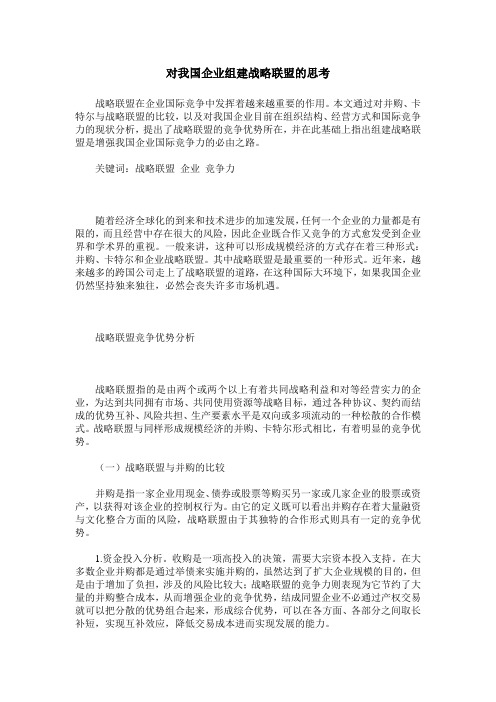 对我国企业组建战略联盟的思考

战略联盟在企业国际竞争中发挥着越来越重要的作用。本文通过对并购、卡特尔与战略联盟的比较，以及对我国企业目前在组织结构、经营方式和国际竞争力的现状分析，提出了战略联盟的竞争优势所在，并在此基础上指出组建战略联盟是增强我国企业国际竞争力的必由之路。

关键词：战略联盟 企业 竞争力

随着经济全球化的到来和技术进步的加速发展，任何一个企业的力量都是有限的，而且经营中存在很大的风险，因此企业既合作又竞争的方式愈发受到企业界和学术界的重视。一般来讲，这种可以形成规模经济的方式存在着三种形式：并购、卡特尔和企业战略联盟。其中战略联盟是最重要的一种形式。近年来，越来越多的跨国公司走上了战略联盟的道路，在这种国际大环境下，如果我国企业仍然坚持独来独往，必然会丧失许多市场机遇。

战略联盟竞争优势分析

战略联盟指的是由两个或两个以上有着共同战略利益和对等经营实力的企业，为达到共同拥有市场、共同使用资源等战略目标，通过各种协议、契约而结成的优势互补、风险共担、生产要素水平是双向或多项流动的一种松散的合作模式。战略联盟与同样形成规模经济的并购、卡特尔形式相比，有着明显的竞争优势。

（一）战略联盟与并购的比较

并购是指一家企业用现金、债券或股票等购买另一家或几家企业的股票或资产，以获得对该企业的控制权行为。由它的定义既可以看出并购存在着大量融资与文化整合方面的风险，战略联盟由于其独特的合作形式则具有一定的竞争优势。

1.资金投入分析。收购是一项高投入的决策，需要大宗资本投入支持。在大多数企业并购都是通过举债来实施并购的，虽然达到了扩大企业规模的目的，但是由于增加了负担，涉及的风险比较大；战略联盟的竞争力则表现为它节约了大量的并购整合成本，从而增强企业的竞争优势，结成同盟企业不必通过产权交易就可以把分散的优势组合起来，形成综合优势，可以在各方面、各部分之间取长补短，实现互补效应，降低交易成本进而实现发展的能力。